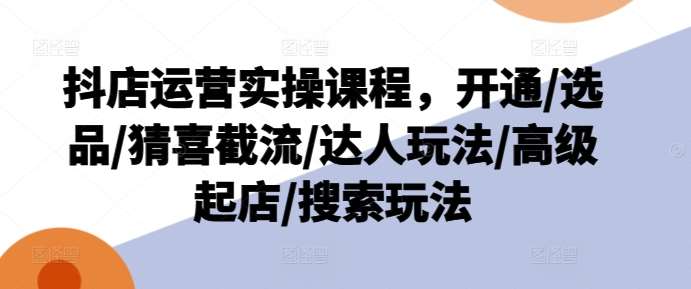 抖店运营实操课程，开通/选品/猜喜截流/达人玩法/高级起店/搜索玩法